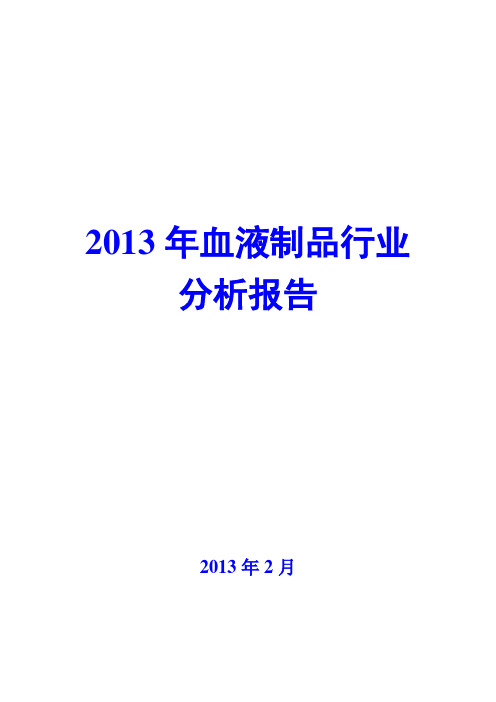 2013 年血液制品行业
分析报告

2013 年 2 月